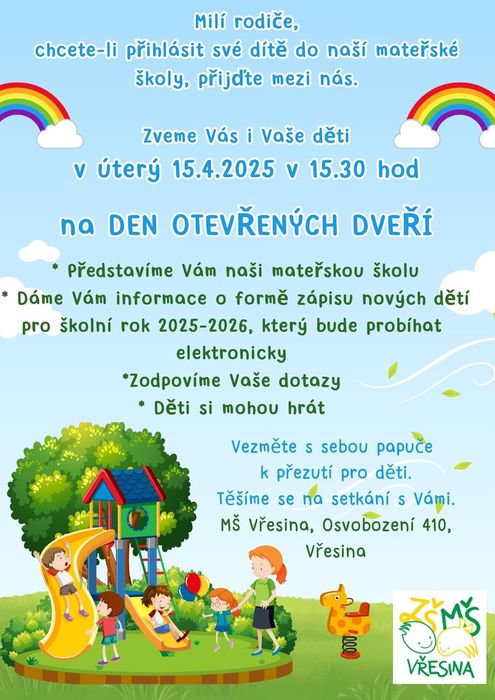 Milí rodiče,
chcete-li přihlásit své dítě do naší mateřské školy, přijďte mezi nás.

Zveme Vás i Vaše děti
v úterý 15.4.2025 v 15.30 hod

na DEN OTEVŘENÝCH DVEŘÍ

* Představíme Vám naši mateřskou školu
* Dáme Vám informace o formě zápisu nových dětí pro školní rok 2025-2026, který bude probíhat elektronicky
*Zodpovíme Vaše dotazy
* Děti si mohou hrát

Vezměte s sebou papuče k přezutí pro děti.
Těšíme se na setkání s Vámi.
MŠ Vřesina, Osvobození 410, Vřesina

ZŠ MŠ
VŘESINA